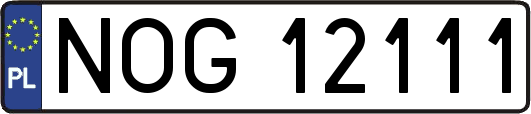 PL

NOG 12111